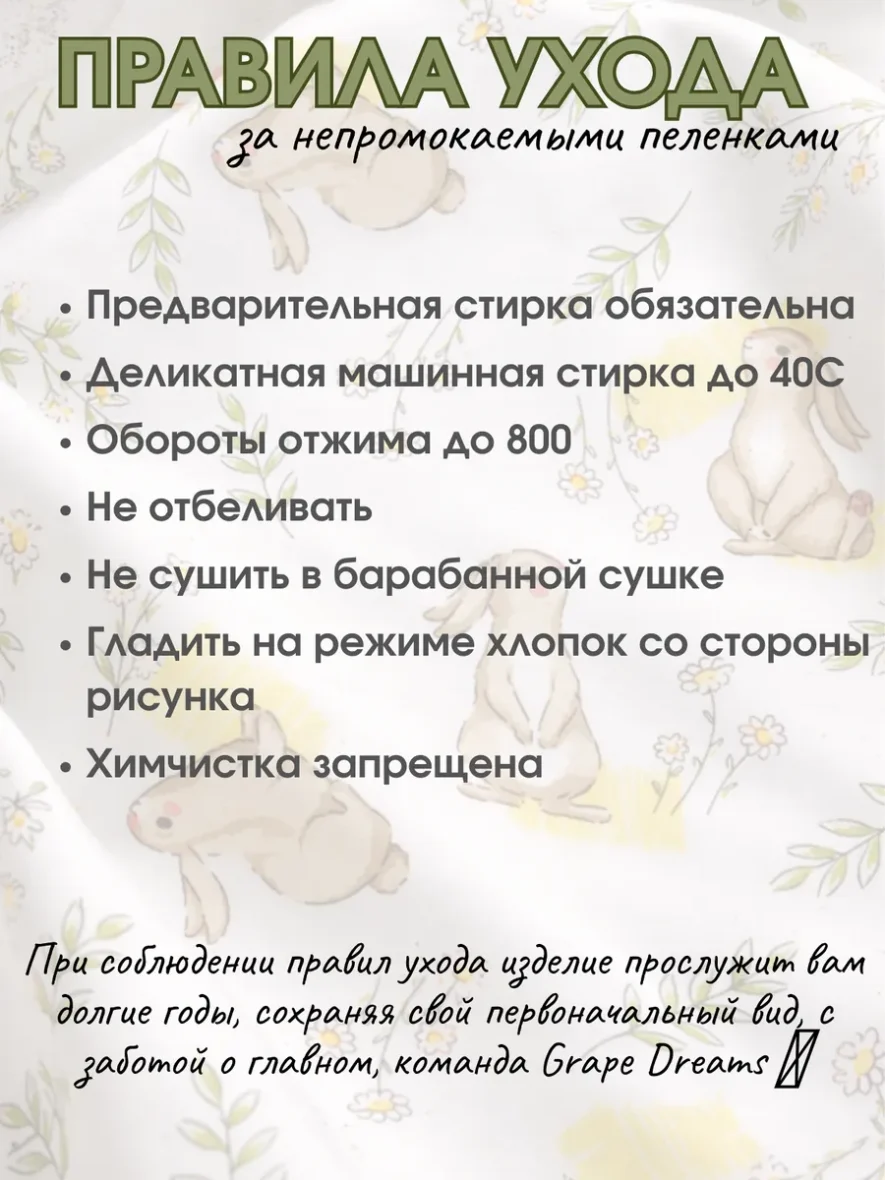 ПРАВИЛА УХОДА
за непромокаемыми пеленками

• Предварительная стирка обязательна
• Деликатная машинная стирка до 40С
• Обороты отжима до 800
• Не отбеливать
• Не сушить в барабанной сушке
• Гладить на режиме хлопок со стороны рисунка
• Химчистка запрещена

При соблюдении правил ухода изделие прослужит вам долгие годы, сохраняя свой первоначальный вид, с заботой о главном, команда Grape Dreams